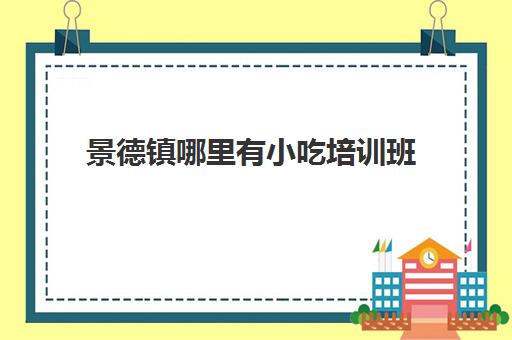 景德镇哪里有小吃培训班